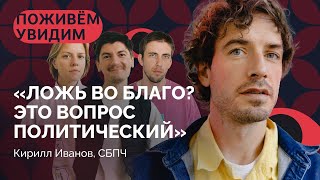 ПОЖИВЁМ УВИДИМ

«ЛОЖЬ ВО БЛАГО? ЭТО ВОПРОС ПОЛИТИЧЕСКИЙ»

Кирилл Иванов, СБПЧ